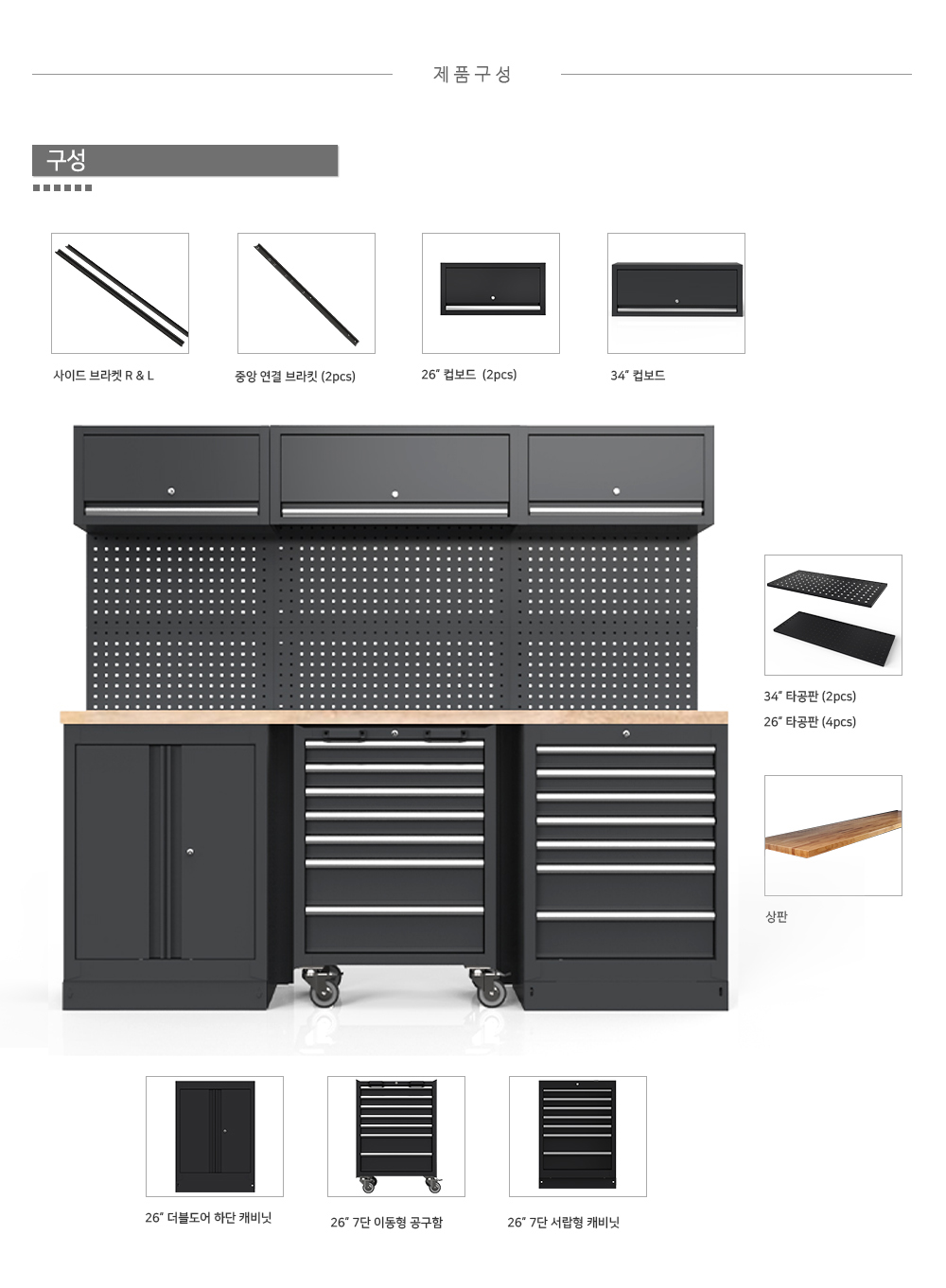 제품구성

구성

사이드 브라켓 R & L

중앙 연결 브라킷 (2pcs)

26" 컵보드 (2pcs)

34" 컵보드

34" 타공판 (2pcs)

26" 타공판 (4pcs)

상판

26" 더블도어 하단 캐비닛

26" 7단 이동형 공구함

26" 7단 서랍형 캐비닛